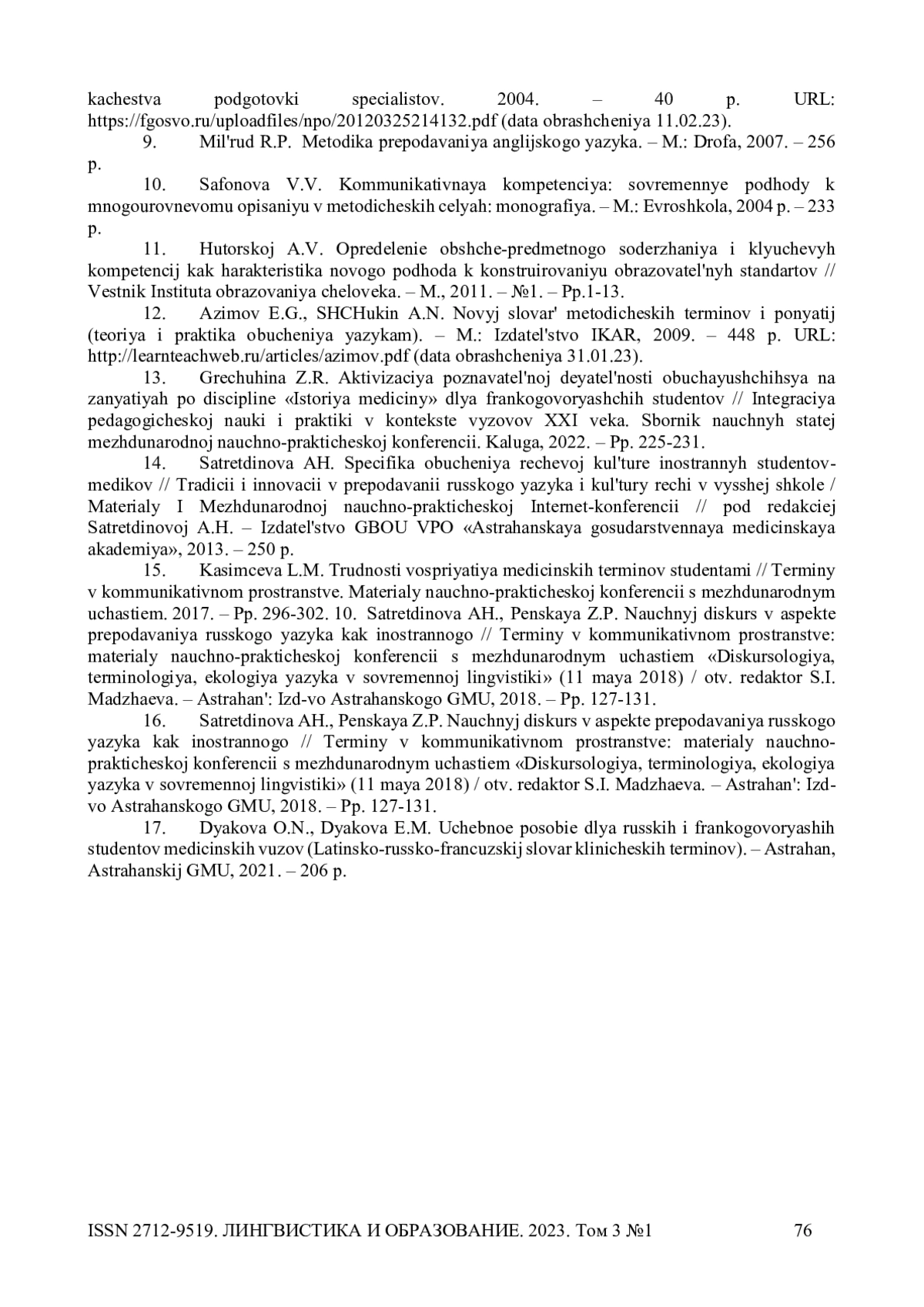 kachestva podgotovki specialistov. 2004. – 40 p. URL: https://fgosvo.ru/uploadfiles/npo/20120325214132.pdf (data obrashcheniya 11.02.23).

9. Mil'rud R.P. Metodika prepodavaniya anglijskogo yazyka. – M.: Drofa, 2007. – 256 p.

10. Safonova V.V. Kommunikativnaya kompetenciya: sovremennye podhody k mnogourovnevomu opisaniyu v metodicheskih celyah: monografiya. – M.: Evroshkola, 2004 p. – 233 p.

11. Hutorskoj A.V. Opredelenie obshche-predmetnogo soderzhaniya i klyuchevyh kompetencij kak harakteristika novogo podhoda k konstruirovaniyu obrazovatel'nyh standartov // Vestnik Instituta obrazovaniya cheloveka. – M., 2011. – №1. – Pp.1-13.

12. Azimov E.G., SHCHukin A.N. Novyj slovar' metodicheskih terminov i ponyatij (teoriya i praktika obucheniya yazykam). – M.: Izdatel'stvo IKAR, 2009. – 448 p. URL: http://learnteachweb.ru/articles/azimov.pdf (data obrashcheniya 31.01.23).

13. Grechuhina Z.R. Aktivizaciya poznavatel'noj deyatel'nosti obuchayushchihsya na zanyatiyah po discipline «Istoriya mediciny» dlya frankogovoryashchih studentov // Integraciya pedagogicheskoj nauki i praktiki v kontekste vyzovov XXI veka. Sbornik nauchnyh statej mezhdunarodnoj nauchno-prakticheskoj konferencii. Kaluga, 2022. – Pp. 225-231.

14. Satretdinova AH. Specifika obucheniya rechevoj kul'ture inostrannyh studentov-medikov // Tradicii i innovacii v prepodavanii russkogo yazyka i kul'tury rechi v vysshej shkole / Materialy I Mezhdunarodnoj nauchno-prakticheskoj Internet-konferencii // pod redakciej Satretdinovoj A.H. – Izdatel'stvo GBOU VPO «Astrahanskaya gosudarstvennaya medicinskaya akademiya», 2013. – 250 p.

15. Kasimceva L.M. Trudnosti vospriyatiya medicinskih terminov studentami // Terminy v kommunikativnom prostranstve. Materialy nauchno-prakticheskoj konferencii s mezhdunarodnym uchastiem. 2017. – Pp. 296-302. 10. Satretdinova AH., Penskaya Z.P. Nauchnyj diskurs v aspekte prepodavaniya russkogo yazyka kak inostrannogo // Terminy v kommunikativnom prostranstve: materialy nauchno-prakticheskoj konferencii s mezhdunarodnym uchastiem «Diskursologiya, terminologiya, ekologiya yazyka v sovremennoj lingvistiki» (11 maya 2018) / otv. redaktor S.I. Madzhaeva. – Astrahan': Izd-vo Astrahanskogo GMU, 2018. – Pp. 127-131.

16. Satretdinova AH., Penskaya Z.P. Nauchnyj diskurs v aspekte prepodavaniya russkogo yazyka kak inostrannogo // Terminy v kommunikativnom prostranstve: materialy nauchno-prakticheskoj konferencii s mezhdunarodnym uchastiem «Diskursologiya, terminologiya, ekologiya yazyka v sovremennoj lingvistiki» (11 maya 2018) / otv. redaktor S.I. Madzhaeva. – Astrahan': Izd-vo Astrahanskogo GMU, 2018. – Pp. 127-131.

17. Dyakova O.N., Dyakova E.M. Uchebnoe posobie dlya russkih i frankogovoryashih studentov medicinskih vuzov (Latinsko-russko-francuzskij slovar klinicheskih terminov). – Astrahan, Astrahanskij GMU, 2021. – 206 p.

ISSN 2712-9519. ЛИНГВИСТИКА И ОБРАЗОВАНИЕ. 2023. Том 3 №1 76